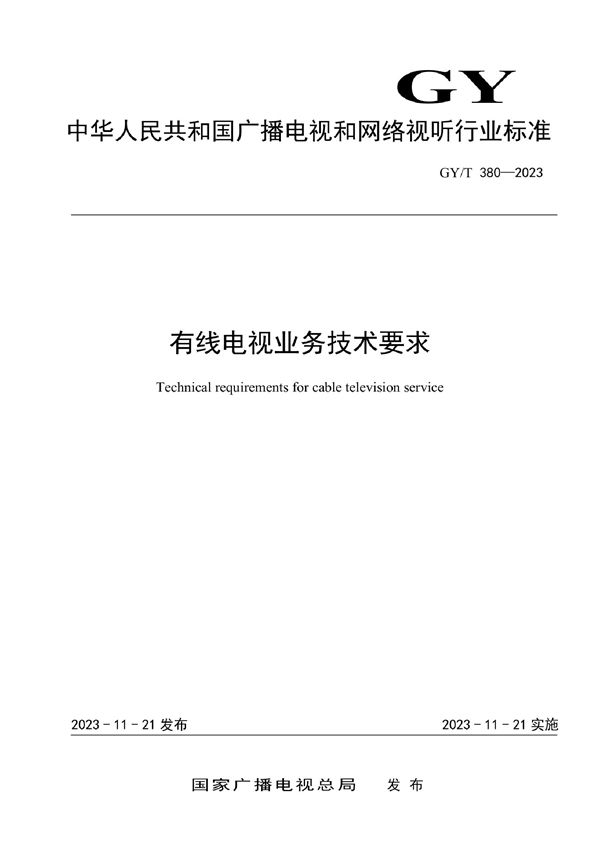 GY

中华人民共和国广播电视和网络视听行业标准

GY/T 380—2023

有线电视业务技术要求

Technical requirements for cable television service

2023 - 11 - 21 发布

2023 - 11 - 21 实施

国家广播电视总局　发布